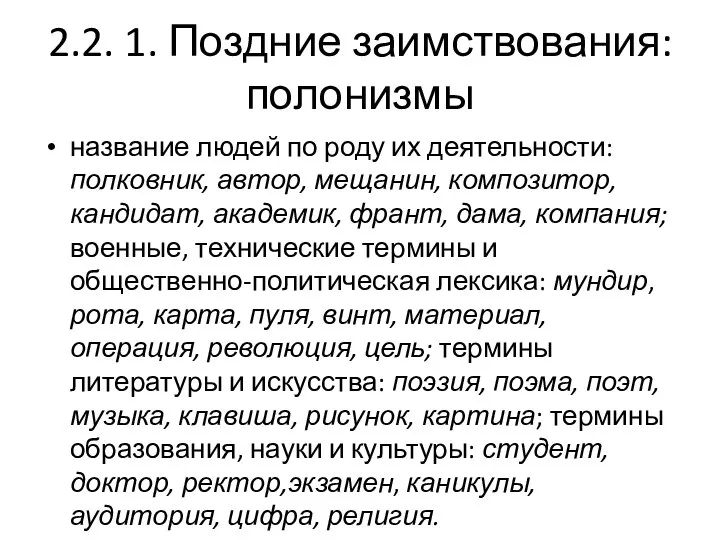 2.2. 1. Поздние заимствования: полонизмы

• название людей по роду их деятельности: полковник, автор, мещанин, композитор, кандидат, академик, франт, дама, компания; военные, технические термины и общественно-политическая лексика: мундир, рота, карта, пуля, винт, материал, операция, революция, цель; термины литературы и искусства: поэзия, поэма, поэт, музыка, клавиша, рисунок, картина; термины образования, науки и культуры: студент, доктор, ректор,экзамен, каникулы, аудитория, цифра, религия.